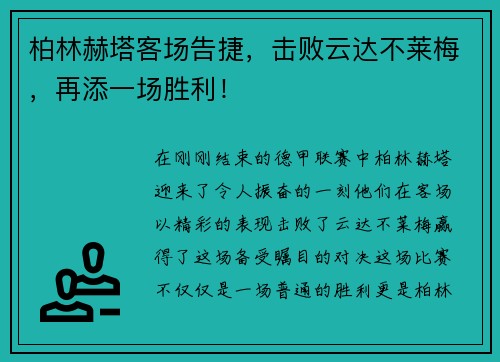 柏林赫塔客场告捷，击败云达不莱梅，再添一场胜利！

在刚刚结束的德甲联赛中柏林赫塔迎来了令人振奋的一刻他们在客场以精彩的表现击败了云达不莱梅赢得了这场备受瞩目的对决这场比赛不仅仅是一场普通的胜利更是柏林